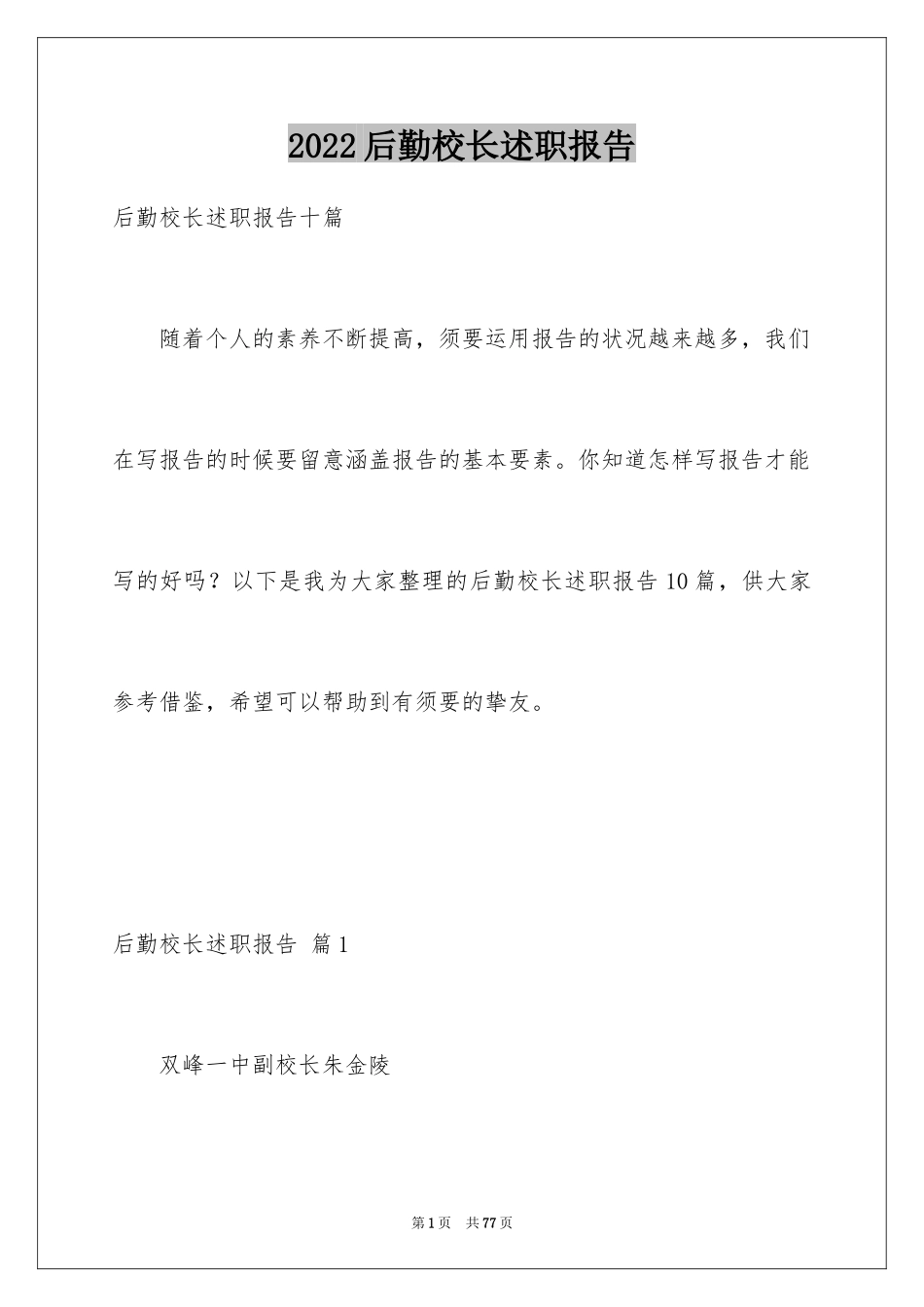 2022后勤校长述职报告

后勤校长述职报告十篇

随着个人的素养不断提高，须要运用报告的状况越来越多，我们在写报告的时候要留意涵盖报告的基本要素。你知道怎样写报告才能写的好吗？以下是我为大家整理的后勤校长述职报告10篇，供大家参考借鉴，希望可以帮助到有须要的挚友。

后勤校长述职报告 篇1

双峰一中副校长朱金陵

第1页 共77页